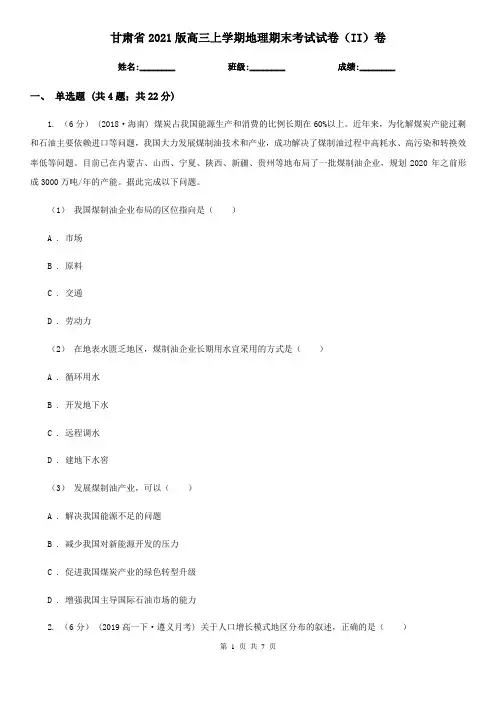 甘肃省2021版高三上学期地理期末考试试卷（II）卷

姓名:________ 班级:________ 成绩:________

一、 单选题 (共4题；共22分)

1. （6分） (2018·海南) 煤炭占我国能源生产和消费的比例长期在60%以上。近年来，为化解煤炭产能过剩和石油主要依赖进口等问题，我国大力发展煤制油技术和产业，成功解决了煤制油过程中高耗水、高污染和转换效率低等问题。目前已在内蒙古、山西、宁夏、陕西、新疆、贵州等地布局了一批煤制油企业，规划2020年之前形成3000万吨/年的产能。据此完成以下问题。

（1） 我国煤制油企业布局的区位指向是（　　）

A ． 市场

B ． 原料

C ． 交通

D ． 劳动力

（2） 在地表水匮乏地区，煤制油企业长期用水宜采用的方式是（　　）

A ． 循环用水

B ． 开发地下水

C ． 远程调水

D ． 建地下水窖

（3） 发展煤制油产业，可以（　　）

A ． 解决我国能源不足的问题

B ． 减少我国对新能源开发的压力

C ． 促进我国煤炭产业的绿色转型升级

D ． 增强我国主导国际石油市场的能力

2. （6分） (2019高一下·遵义月考) 关于人口增长模式地区分布的叙述，正确的是（　　）

第 1 页 共 7 页